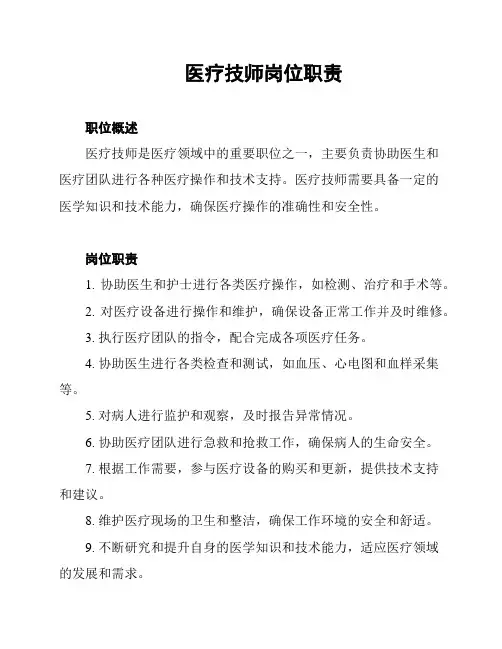 医疗技师岗位职责

职位概述

医疗技师是医疗领域中的重要职位之一，主要负责协助医生和医疗团队进行各种医疗操作和技术支持。医疗技师需要具备一定的医学知识和技术能力，确保医疗操作的准确性和安全性。

岗位职责

1. 协助医生和护士进行各类医疗操作，如检测、治疗和手术等。

2. 对医疗设备进行操作和维护，确保设备正常工作并及时维修。

3. 执行医疗团队的指令，配合完成各项医疗任务。

4. 协助医生进行各类检查和测试，如血压、心电图和血样采集等。

5. 对病人进行监护和观察，及时报告异常情况。

6. 协助医疗团队进行急救和抢救工作，确保病人的生命安全。

7. 根据工作需要，参与医疗设备的购买和更新，提供技术支持和建议。

8. 维护医疗现场的卫生和整洁，确保工作环境的安全和舒适。

9. 不断研究和提升自身的医学知识和技术能力，适应医疗领域的发展和需求。